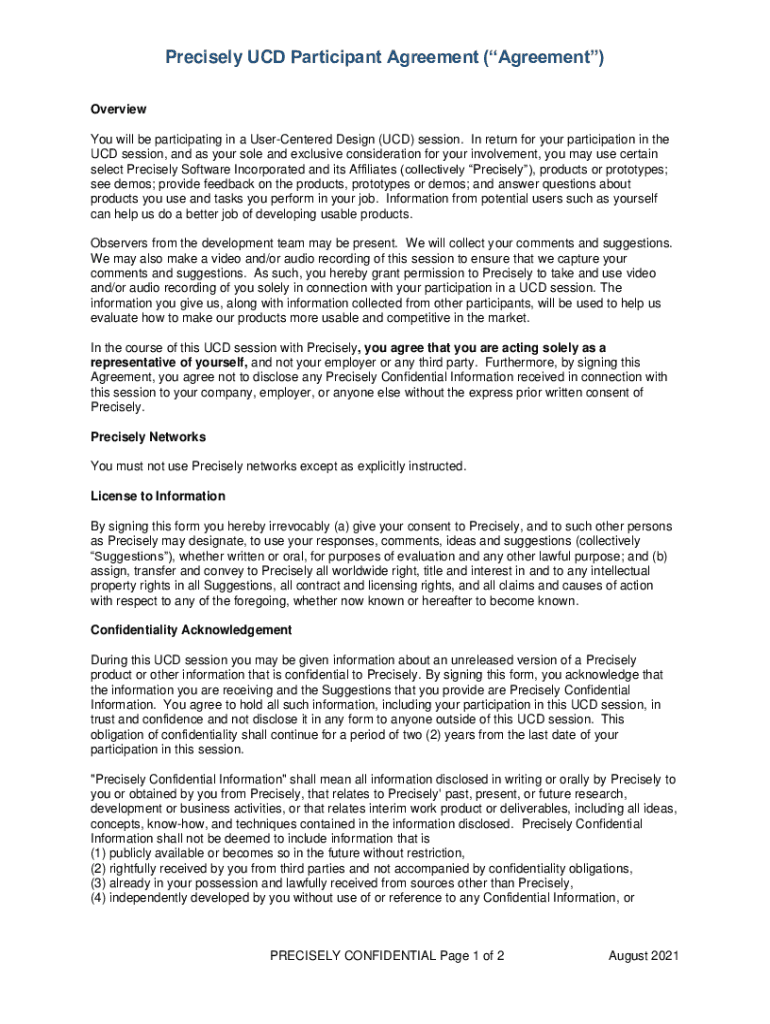 Precisely UCD Participant Agreement (“Agreement”)

Overview

You will be participating in a User-Centered Design (UCD) session. In return for your participation in the UCD session, and as your sole and exclusive consideration for your involvement, you may use certain select Precisely Software Incorporated and its Affiliates (collectively “Precisely”), products or prototypes; see demos; provide feedback on the products, prototypes or demos; and answer questions about products you use and tasks you perform in your job. Information from potential users such as yourself can help us do a better job of developing usable products.

Observers from the development team may be present. We will collect your comments and suggestions. We may also make a video and/or audio recording of this session to ensure that we capture your comments and suggestions. As such, you hereby grant permission to Precisely to take and use video and/or audio recording of you solely in connection with your participation in a UCD session. The information you give us, along with information collected from other participants, will be used to help us evaluate how to make our products more usable and competitive in the market.

In the course of this UCD session with Precisely, you agree that you are acting solely as a representative of yourself, and not your employer or any third party. Furthermore, by signing this Agreement, you agree not to disclose any Precisely Confidential Information received in connection with this session to your company, employer, or anyone else without the express prior written consent of Precisely.

Precisely Networks

You must not use Precisely networks except as explicitly instructed.

License to Information

By signing this form you hereby irrevocably (a) give your consent to Precisely, and to such other persons as Precisely may designate, to use your responses, comments, ideas and suggestions (collectively “Suggestions”), whether written or oral, for purposes of evaluation and any other lawful purpose; and (b) assign, transfer and convey to Precisely all worldwide right, title and interest in and to any intellectual property rights in all Suggestions, all contract and licensing rights, and all claims and causes of action with respect to any of the foregoing, whether now known or hereafter to become known.

Confidentiality Acknowledgement

During this UCD session you may be given information about an unreleased version of a Precisely product or other information that is confidential to Precisely. By signing this form, you acknowledge that the information you are receiving and the Suggestions that you provide are Precisely Confidential Information. You agree to hold all such information, including your participation in this UCD session, in trust and confidence and not disclose it in any form to anyone outside of this UCD session. This obligation of confidentiality shall continue for a period of two (2) years from the last date of your participation in this session.

"Precisely Confidential Information" shall mean all information disclosed in writing or orally by Precisely to you or obtained by you from Precisely, that relates to Precisely' past, present, or future research, development or business activities, or that relates interim work product or deliverables, including all ideas, concepts, know-how, and techniques contained in the information disclosed. Precisely Confidential Information shall not be deemed to include information that is
(1) publicly available or becomes so in the future without restriction,
(2) rightfully received by you from third parties and not accompanied by confidentiality obligations,
(3) already in your possession and lawfully received from sources other than Precisely,
(4) independently developed by you without use of or reference to any Confidential Information, or

PRECISELY CONFIDENTIAL Page 1 of 2 August 2021